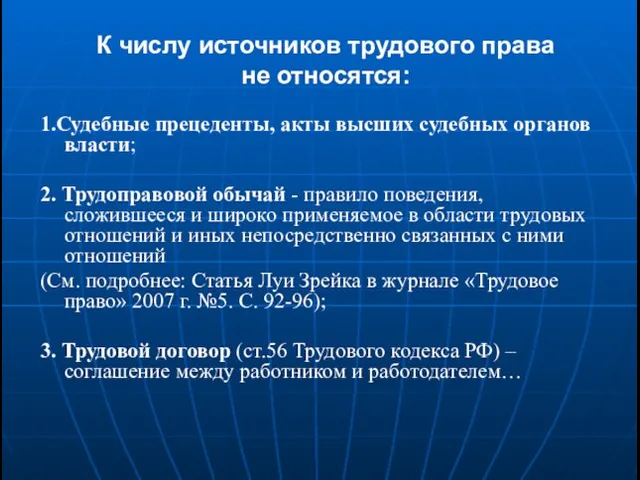 К числу источников трудового права не относятся:

1.Судебные прецеденты, акты высших судебных органов власти;

2. Трудоправовой обычай - правило поведения, сложившееся и широко применяемое в области трудовых отношений и иных непосредственно связанных с ними отношений

(См. подробнее: Статья Луи Зрейка в журнале «Трудовое право» 2007 г. №5. С. 92-96);

3. Трудовой договор (ст.56 Трудового кодекса РФ) – соглашение между работником и работодателем…